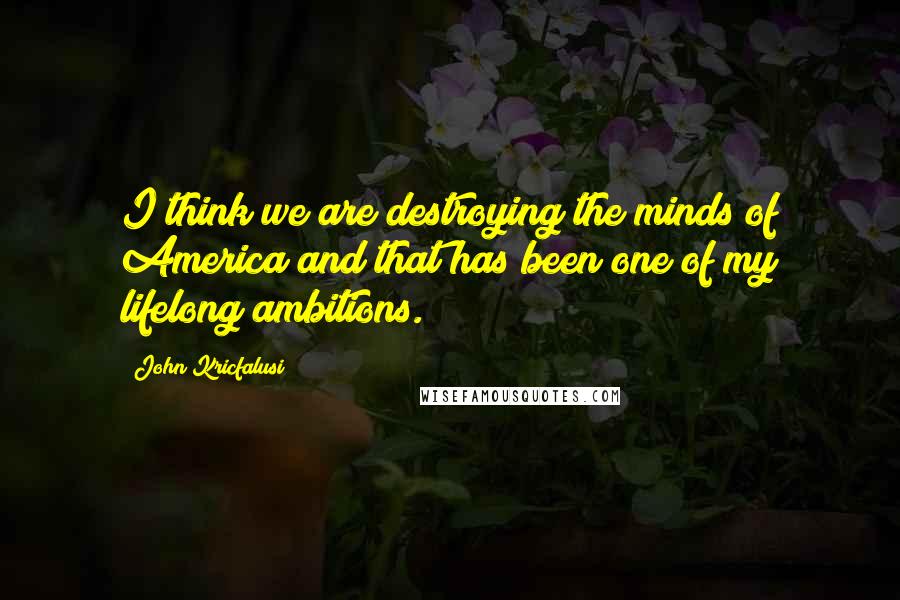 I think we are destroying the minds of America and that has been one of my lifelong ambitions.

John Kricfalusi

WISEFAMOUSQUOTES.COM